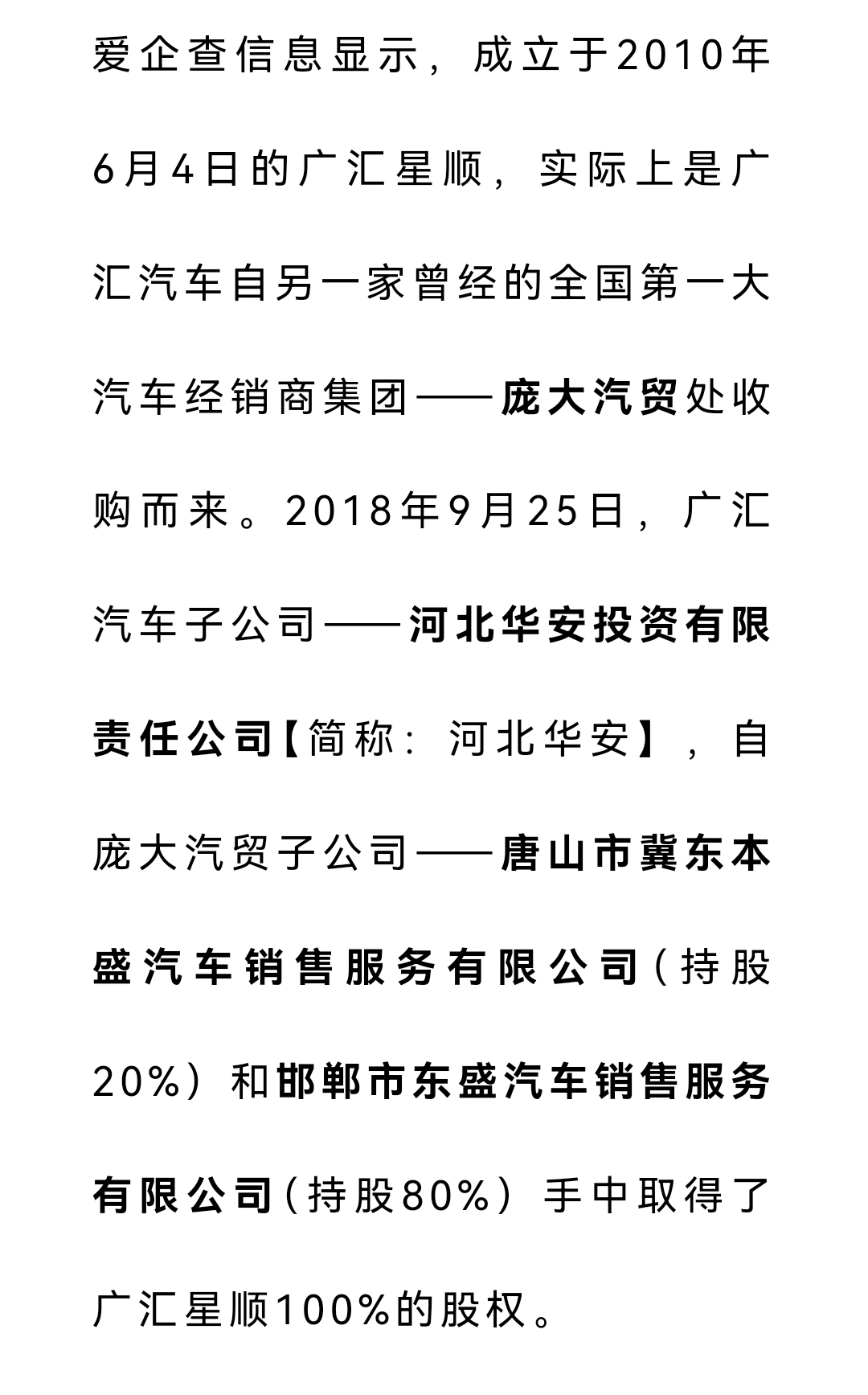 爱企查信息显示，成立于2010年6月4日的广汇星顺，实际上是广汇汽车自另一家曾经的全国第一大汽车经销商集团——庞大汽贸处收购而来。2018年9月25日，广汇汽车子公司——河北华安投资有限责任公司【简称：河北华安】，自庞大汽贸子公司——唐山市冀东本盛汽车销售服务有限公司（持股20%）和邯郸市东盛汽车销售服务有限公司（持股80%）手中取得了广汇星顺100%的股权。